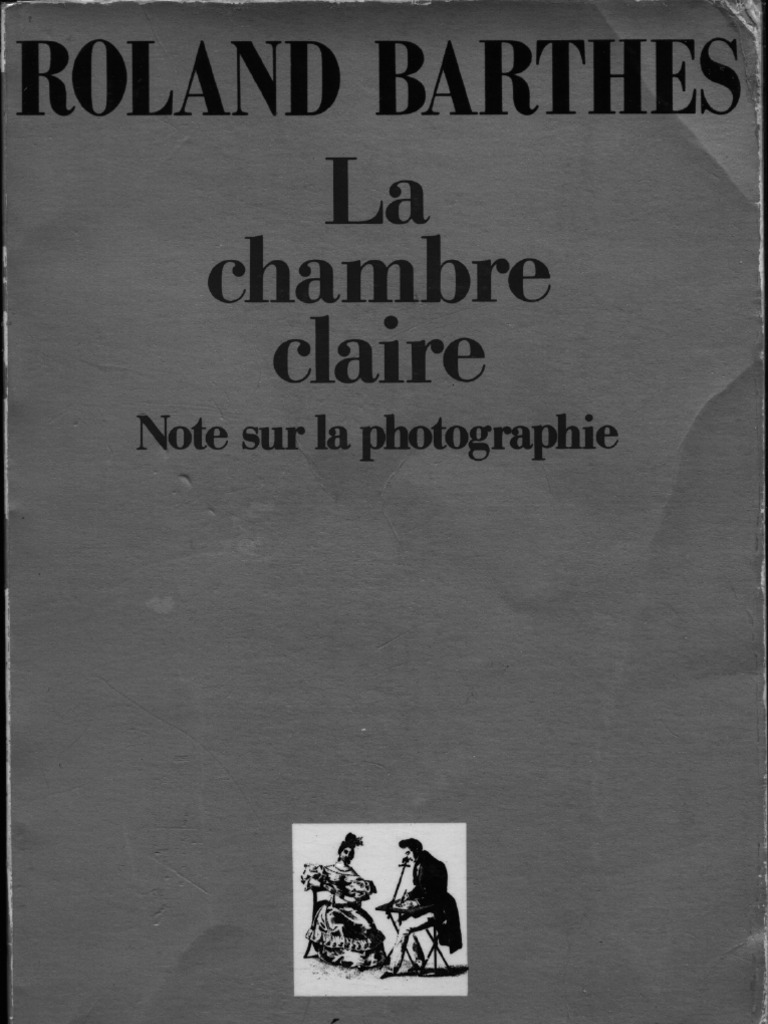 ROLAND BARTHES

La
chambre
claire

Note sur la photographie